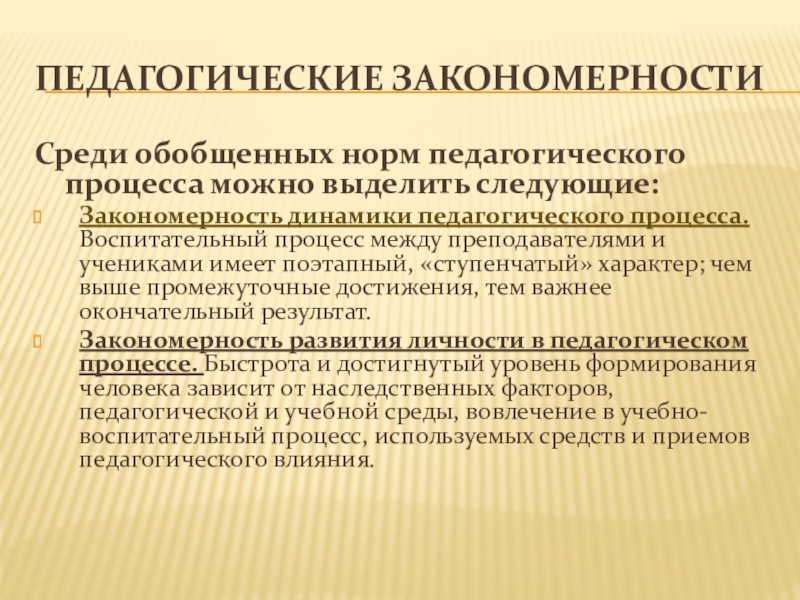 ПЕДАГОГИЧЕСКИЕ ЗАКОНОМЕРНОСТИ

Среди обобщенных норм педагогического процесса можно выделить следующие:

Закономерность динамики педагогического процесса. Воспитательный процесс между преподавателями и учениками имеет поэтапный, «ступенчатый» характер; чем выше промежуточные достижения, тем важнее окончательный результат.

Закономерность развития личности в педагогическом процессе. Быстрота и достигнутый уровень формирования человека зависит от наследственных факторов, педагогической и учебной среды, вовлечение в учебно-воспитательный процесс, используемых средств и приемов педагогического влияния.